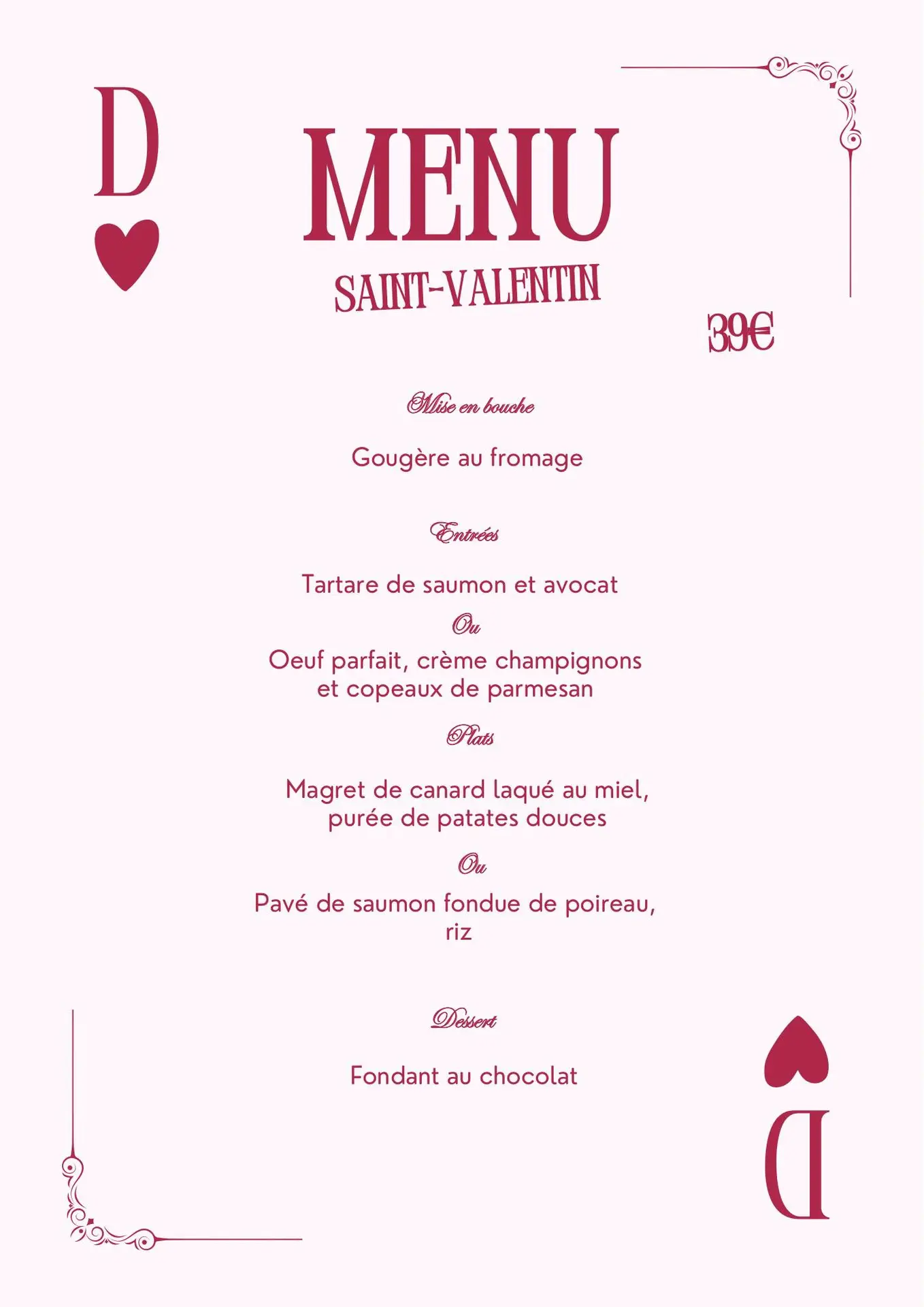 D

MENU

SAINT-VALENTIN

39€

Mise en bouche

Gougère au fromage

Entrées

Tartare de saumon et avocat

Ou

Oeuf parfait, crème champignons et copeaux de parmesan

Plats

Magret de canard laqué au miel, purée de patates douces

Ou

Pavé de saumon fondue de poireau, riz

Dessert

Fondant au chocolat

D